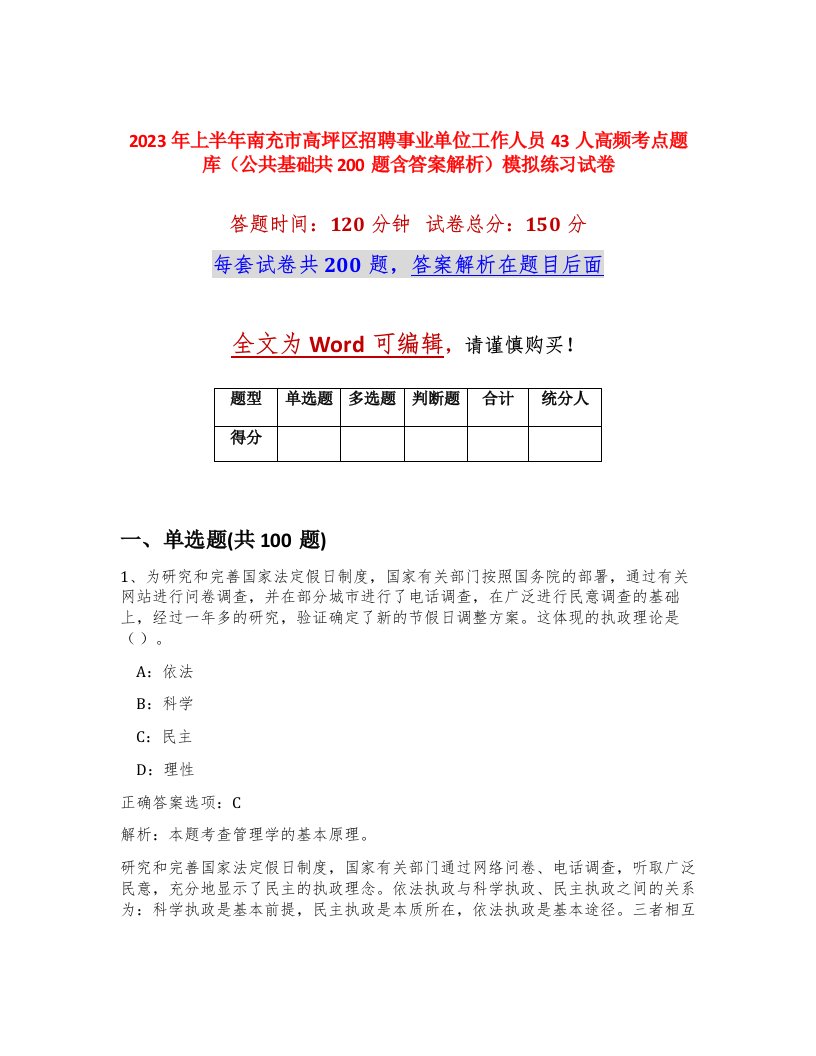 2023年上半年南充市高坪区招聘事业单位工作人员43人高频考点题库（公共基础共200题含答案解析）模拟练习试卷

答题时间：120分钟 试卷总分：150分

每套试卷共200题，答案解析在题目后面

全文为Word可编辑，请谨慎购买！

| 题型 | 单选题 | 多选题 | 判断题 | 合计 | 统分人 |
|---|---|---|---|---|---|
| 得分 | | | | | |

一、单选题(共100题)

1、为研究和完善国家法定假日制度，国家有关部门按照国务院的部署，通过有关网站进行问卷调查，并在部分城市进行了电话调查，在广泛进行民意调查的基础上，经过一年多的研究，验证确定了新的节假日调整方案。这体现的执政理论是（）。

A：依法

B：科学

C：民主

D：理性

正确答案选项：C

解析：本题考查管理学的基本原理。

研究和完善国家法定假日制度，国家有关部门通过网络问卷、电话调查，听取广泛民意，充分地显示了民主的执政理念。依法执政与科学执政、民主执政之间的关系为：科学执政是基本前提，民主执政是本质所在，依法执政是基本途径。三者相互